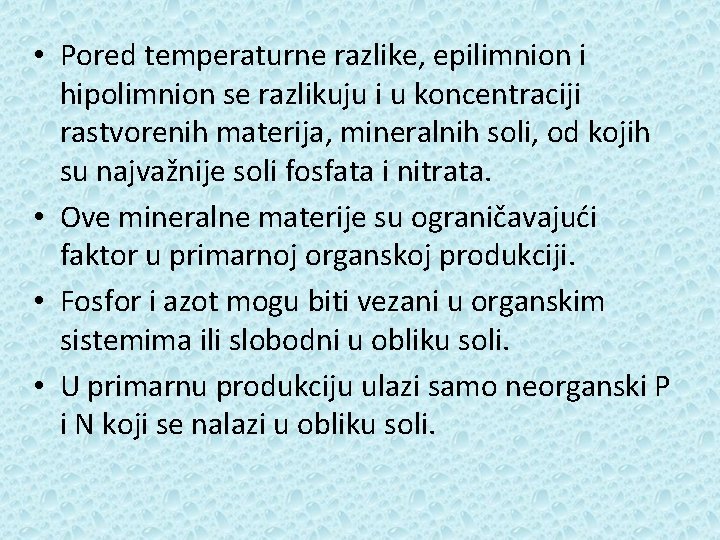 • Pored temperaturne razlike, epilimnion i hipolimnion se razlikuju i u koncentraciji rastvorenih materija, mineralnih soli, od kojih su najvažnije soli fosfata i nitrata.

• Ove mineralne materije su ograničavajući faktor u primarnoj organskoj produkciji.

• Fosfor i azot mogu biti vezani u organskim sistemima ili slobodni u obliku soli.

• U primarnu produkciju ulazi samo neorganski P i N koji se nalazi u obliku soli.